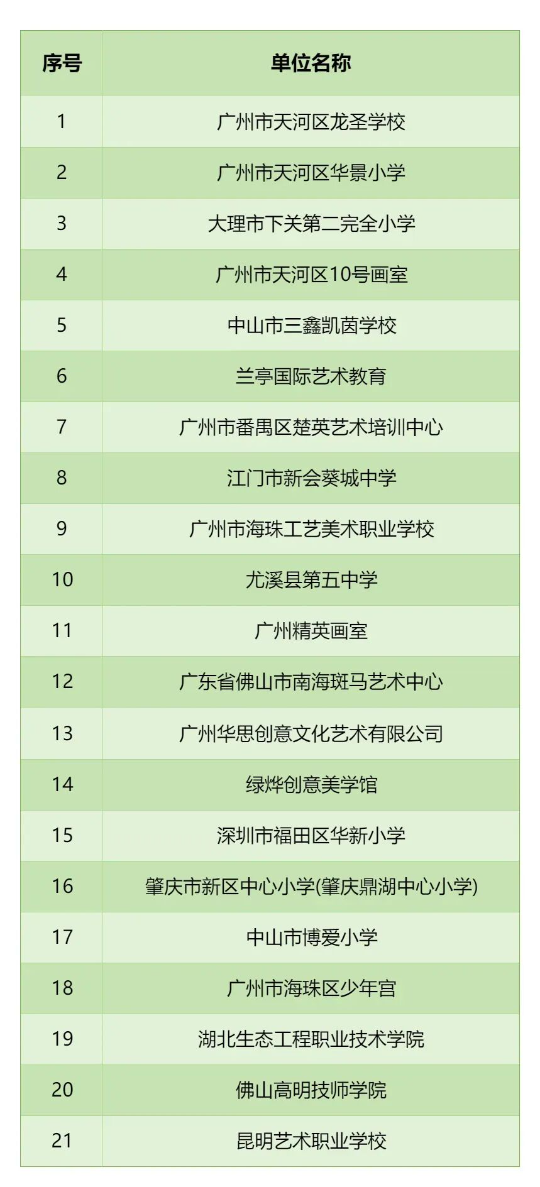 | 序号 | 单位名称 |
|---|---|
| 1 | 广州市天河区龙圣学校 |
| 2 | 广州市天河区华景小学 |
| 3 | 大理市下关第二完全小学 |
| 4 | 广州市天河区10号画室 |
| 5 | 中山市三鑫凯茵学校 |
| 6 | 兰亭国际艺术教育 |
| 7 | 广州市番禺区楚英艺术培训中心 |
| 8 | 江门市新会葵城中学 |
| 9 | 广州市海珠工艺美术职业学校 |
| 10 | 尤溪县第五中学 |
| 11 | 广州精英画室 |
| 12 | 广东省佛山市南海斑马艺术中心 |
| 13 | 广州华思创意文化艺术有限公司 |
| 14 | 绿烨创意美学馆 |
| 15 | 深圳市福田区华新小学 |
| 16 | 肇庆市新区中心小学(肇庆鼎湖中心小学) |
| 17 | 中山市博爱小学 |
| 18 | 广州市海珠区少年宫 |
| 19 | 湖北生态工程职业技术学院 |
| 20 | 佛山高明技师学院 |
| 21 | 昆明艺术职业学校 |